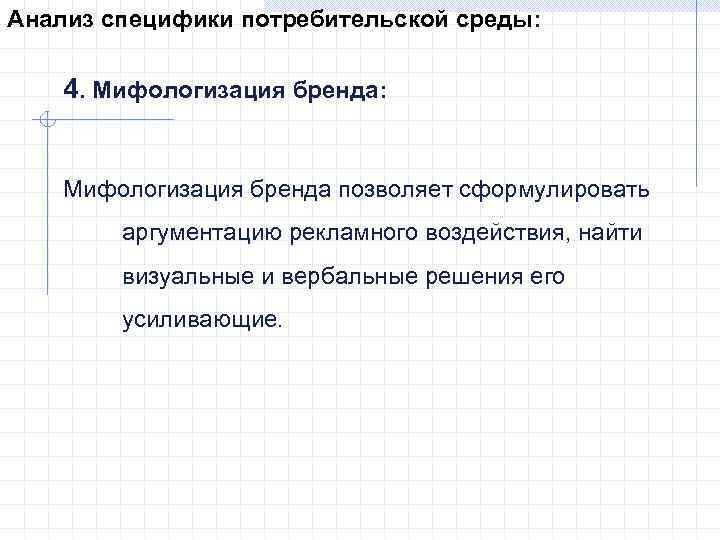 Анализ специфики потребительской среды:

4. Мифологизация бренда:

Мифологизация бренда позволяет сформулировать аргументацию рекламного воздействия, найти визуальные и вербальные решения его усиливающие.